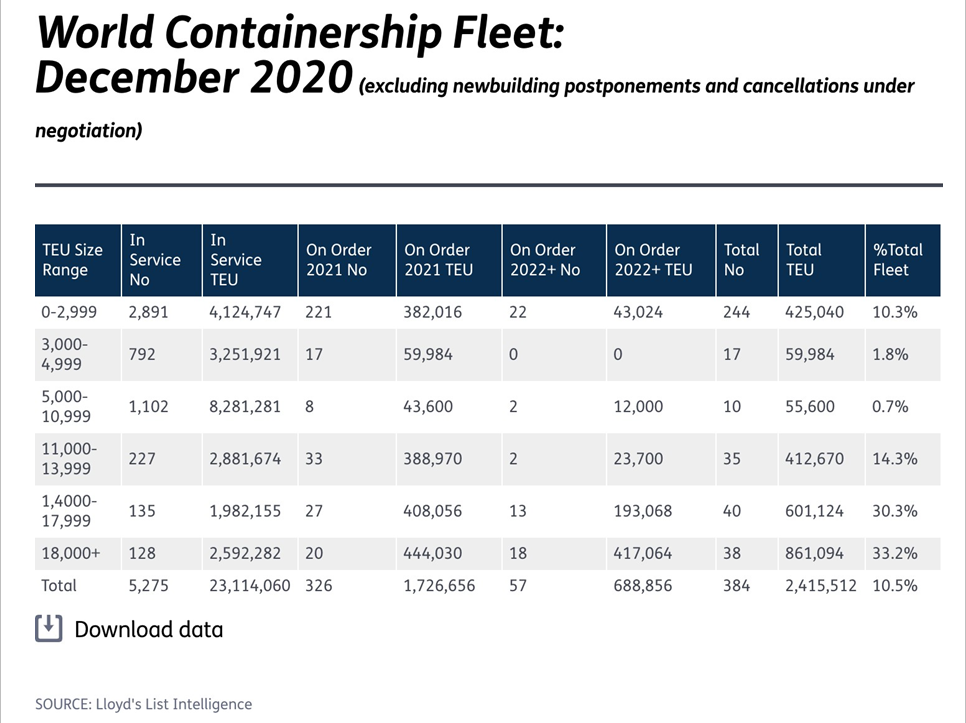 World Containership Fleet: December 2020 (excluding newbuilding postponements and cancellations under negotiation)

| TEU Size Range | In Service No | In Service TEU | On Order 2021 No | On Order 2021 TEU | On Order 2022+ No | On Order 2022+ TEU | Total No | Total TEU | %Total Fleet |
|---|---|---|---|---|---|---|---|---|---|
| 0-2,999 | 2,891 | 4,124,747 | 221 | 382,016 | 22 | 43,024 | 244 | 425,040 | 10.3% |
| 3,000-4,999 | 792 | 3,251,921 | 17 | 59,984 | 0 | 0 | 17 | 59,984 | 1.8% |
| 5,000-10,999 | 1,102 | 8,281,281 | 8 | 43,600 | 2 | 12,000 | 10 | 55,600 | 0.7% |
| 11,000-13,999 | 227 | 2,881,674 | 33 | 388,970 | 2 | 23,700 | 35 | 412,670 | 14.3% |
| 1,4000-17,999 | 135 | 1,982,155 | 27 | 408,056 | 13 | 193,068 | 40 | 601,124 | 30.3% |
| 18,000+ | 128 | 2,592,282 | 20 | 444,030 | 18 | 417,064 | 38 | 861,094 | 33.2% |
| Total | 5,275 | 23,114,060 | 326 | 1,726,656 | 57 | 688,856 | 384 | 2,415,512 | 10.5% |

Download data

SOURCE: Lloyd's List Intelligence